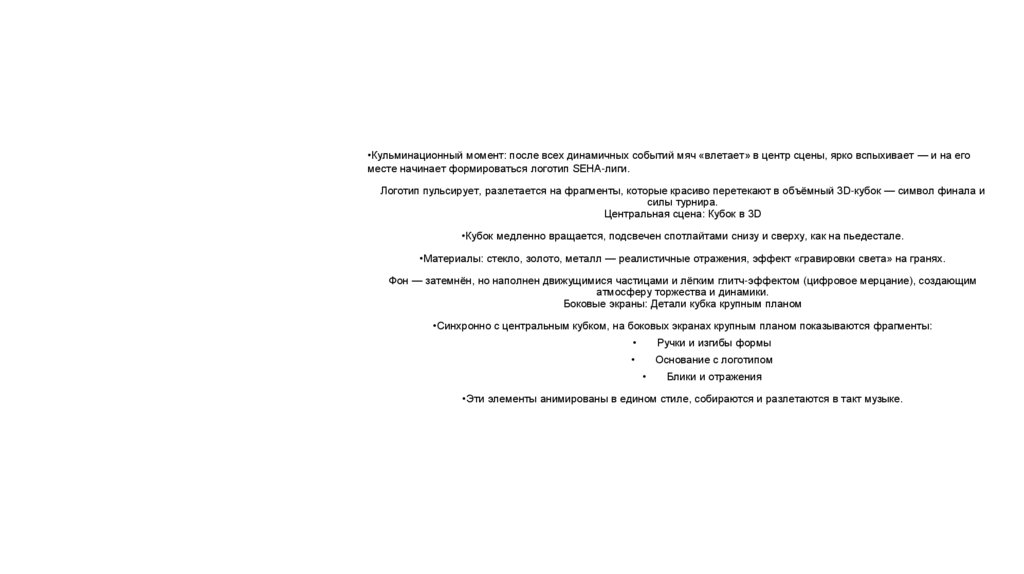 •Кульминационный момент: после всех динамичных событий мяч «влетает» в центр сцены, ярко вспыхивает — и на его месте начинает формироваться логотип SEHA-лиги.

Логотип пульсирует, разлетается на фрагменты, которые красиво перетекают в объёмный 3D-кубок — символ финала и силы турнира.
Центральная сцена: Кубок в 3D

•Кубок медленно вращается, подсвечен спотлайтами снизу и сверху, как на пьедестале.

•Материалы: стекло, золото, металл — реалистичные отражения, эффект «гравировки света» на гранях.

Фон — затемнён, но наполнен движущимися частицами и лёгким глитч-эффектом (цифровое мерцание), создающим атмосферу торжества и динамики.
Боковые экраны: Детали кубка крупным планом

•Синхронно с центральным кубком, на боковых экранах крупным планом показываются фрагменты:

• Ручки и изгибы формы

• Основание с логотипом

• Блики и отражения

•Эти элементы анимированы в едином стиле, собираются и разлетаются в такт музыке.